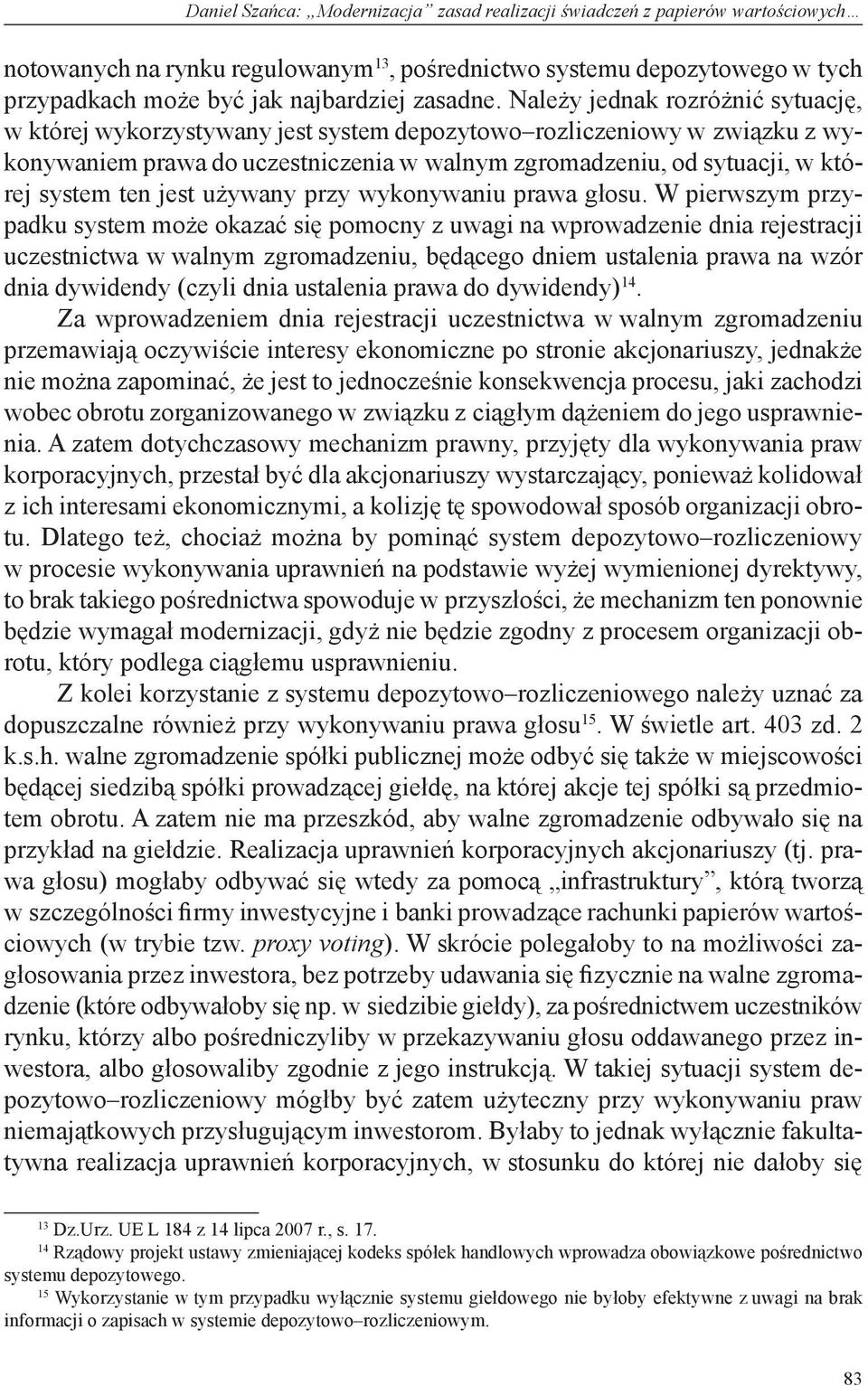 Daniel Szańca: „Modernizacja” zasad realizacji świadczeń z papierów wartościowych…

notowanych na rynku regulowanym$^{13}$, pośrednictwo systemu depozytowego w tych przypadkach może być jak najbardziej zasadne. Należy jednak rozróżnić sytuację, w której wykorzystywany jest system depozytowo–rozliczeniowy w związku z wykonywaniem prawa do uczestniczenia w walnym zgromadzeniu, od sytuacji, w której system ten jest używany przy wykonywaniu prawa głosu. W pierwszym przypadku system może okazać się pomocny z uwagi na wprowadzenie dnia rejestracji uczestnictwa w walnym zgromadzeniu, będącego dniem ustalenia prawa na wzór dnia dywidendy (czyli dnia ustalenia prawa do dywidendy)$^{14}$.

Za wprowadzeniem dnia rejestracji uczestnictwa w walnym zgromadzeniu przemawiają oczywiście interesy ekonomiczne po stronie akcjonariuszy, jednakże nie można zapominać, że jest to jednocześnie konsekwencja procesu, jaki zachodzi wobec obrotu zorganizowanego w związku z ciągłym dążeniem do jego usprawnienia. A zatem dotychczasowy mechanizm prawny, przyjęty dla wykonywania praw korporacyjnych, przestał być dla akcjonariuszy wystarczający, ponieważ kolidował z ich interesami ekonomicznymi, a kolizję tę spowodował sposób organizacji obrotu. Dlatego też, chociaż można by pominąć system depozytowo–rozliczeniowy w procesie wykonywania uprawnień na podstawie wyżej wymienionej dyrektywy, to brak takiego pośrednictwa spowoduje w przyszłości, że mechanizm ten ponownie będzie wymagał modernizacji, gdyż nie będzie zgodny z procesem organizacji obrotu, który podlega ciągłemu usprawnieniu.

Z kolei korzystanie z systemu depozytowo–rozliczeniowego należy uznać za dopuszczalne również przy wykonywaniu prawa głosu$^{15}$. W świetle art. 403 zd. 2 k.s.h. walne zgromadzenie spółki publicznej może odbyć się także w miejscowości będącej siedzibą spółki prowadzącej giełdę, na której akcje tej spółki są przedmiotem obrotu. A zatem nie ma przeszkód, aby walne zgromadzenie odbywało się na przykład na giełdzie. Realizacja uprawnień korporacyjnych akcjonariuszy (tj. prawa głosu) mogłaby odbywać się wtedy za pomocą „infrastruktury”, którą tworzą w szczególności firmy inwestycyjne i banki prowadzące rachunki papierów wartościowych (w trybie tzw. proxy voting). W skrócie polegałoby to na możliwości zagłosowania przez inwestora, bez potrzeby udawania się fizycznie na walne zgromadzenie (które odbywałoby się np. w siedzibie giełdy), za pośrednictwem uczestników rynku, którzy albo pośredniczyliby w przekazywaniu głosu oddawanego przez inwestora, albo głosowaliby zgodnie z jego instrukcją. W takiej sytuacji system depozytowo–rozliczeniowy mógłby być zatem użyteczny przy wykonywaniu praw niemajątkowych przysługującym inwestorom. Byłaby to jednak wyłącznie fakultatywna realizacja uprawnień korporacyjnych, w stosunku do której nie dałoby się

$^{13}$ Dz.Urz. UE L 184 z 14 lipca 2007 r., s. 17.
$^{14}$ Rządowy projekt ustawy zmieniającej kodeks spółek handlowych wprowadza obowiązkowe pośrednictwo systemu depozytowego.
$^{15}$ Wykorzystanie w tym przypadku wyłącznie systemu giełdowego nie byłoby efektywne z uwagi na brak informacji o zapisach w systemie depozytowo–rozliczeniowym.

83